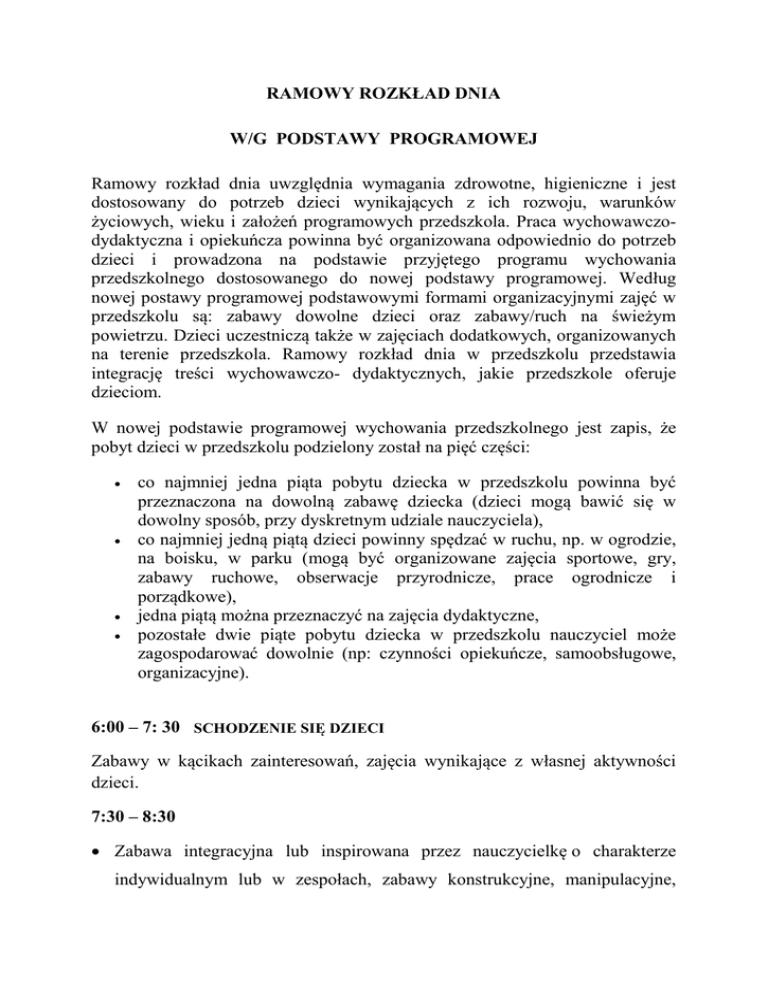 RAMOWY ROZKŁAD DNIA

W/G PODSTAWY PROGRAMOWEJ

Ramowy rozkład dnia uwzględnia wymagania zdrowotne, higieniczne i jest dostosowany do potrzeb dzieci wynikających z ich rozwoju, warunków życiowych, wieku i założeń programowych przedszkola. Praca wychowawczo-dydaktyczna i opiekuńcza powinna być organizowana odpowiednio do potrzeb dzieci i prowadzona na podstawie przyjętego programu wychowania przedszkolnego dostosowanego do nowej podstawy programowej. Według nowej postawy programowej podstawowymi formami organizacyjnymi zajęć w przedszkolu są: zabawy dowolne dzieci oraz zabawy/ruch na świeżym powietrzu. Dzieci uczestniczą także w zajęciach dodatkowych, organizowanych na terenie przedszkola. Ramowy rozkład dnia w przedszkolu przedstawia integrację treści wychowawczo- dydaktycznych, jakie przedszkole oferuje dzieciom.

W nowej podstawie programowej wychowania przedszkolnego jest zapis, że pobyt dzieci w przedszkolu podzielony został na pięć części:

• co najmniej jedna piąta pobytu dziecka w przedszkolu powinna być przeznaczona na dowolną zabawę dziecka (dzieci mogą bawić się w dowolny sposób, przy dyskretnym udziale nauczyciela),
• co najmniej jedną piątą dzieci powinny spędzać w ruchu, np. w ogrodzie, na boisku, w parku (mogą być organizowane zajęcia sportowe, gry, zabawy ruchowe, obserwacje przyrodnicze, prace ogrodnicze i porządkowe),
• jedna piątą można przeznaczyć na zajęcia dydaktyczne,
• pozostałe dwie piąte pobytu dziecka w przedszkolu nauczyciel może zagospodarować dowolnie (np: czynności opiekuńcze, samoobsługowe, organizacyjne).

6:00 – 7: 30 SCHODZENIE SIĘ DZIECI

Zabawy w kącikach zainteresowań, zajęcia wynikające z własnej aktywności dzieci.

7:30 – 8:30

• Zabawa integracyjna lub inspirowana przez nauczycielkę o charakterze indywidualnym lub w zespołach, zabawy konstrukcyjne, manipulacyjne,